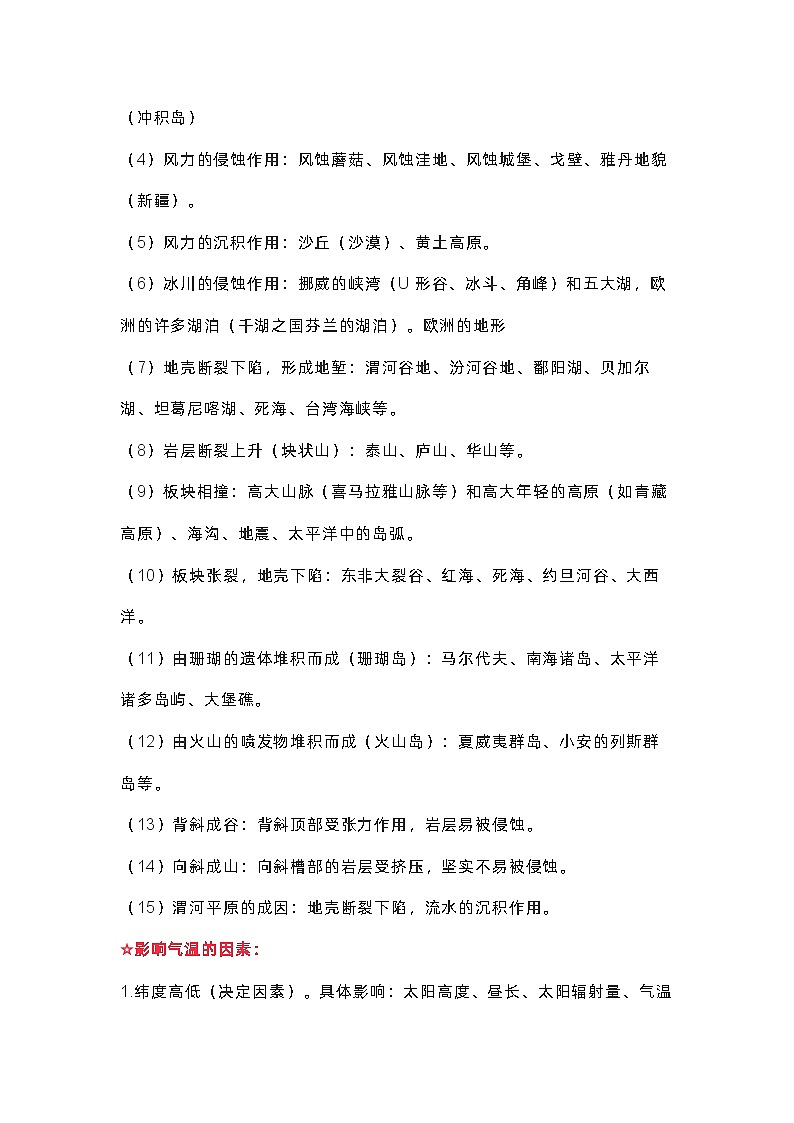 （冲积岛）

（4）风力的侵蚀作用：风蚀蘑菇、风蚀洼地、风蚀城堡、戈壁、雅丹地貌（新疆）。

（5）风力的沉积作用：沙丘（沙漠）、黄土高原。

（6）冰川的侵蚀作用：挪威的峡湾（U 形谷、冰斗、角峰）和五大湖，欧洲的许多湖泊（千湖之国芬兰的湖泊）。欧洲的地形

（7）地壳断裂下陷，形成地堑：渭河谷地、汾河谷地、鄱阳湖、贝加尔湖、坦葛尼喀湖、死海、台湾海峡等。

（8）岩层断裂上升（块状山）：泰山、庐山、华山等。

（9）板块相撞：高大山脉（喜马拉雅山脉等）和高大年轻的高原（如青藏高原）、海沟、地震、太平洋中的岛弧。

（10）板块张裂，地壳下陷：东非大裂谷、红海、死海、约旦河谷、大西洋。

（11）由珊瑚的遗体堆积而成（珊瑚岛）：马尔代夫、南海诸岛、太平洋诸多岛屿、大堡礁。

（12）由火山的喷发物堆积而成（火山岛）：夏威夷群岛、小安的列斯群岛等。

（13）背斜成谷：背斜顶部受张力作用，岩层易被侵蚀。

（14）向斜成山：向斜槽部的岩层受挤压，坚实不易被侵蚀。

（15）渭河平原的成因：地壳断裂下陷，流水的沉积作用。

☆影响气温的因素：

1.纬度高低（决定因素）。具体影响：太阳高度、昼长、太阳辐射量、气温